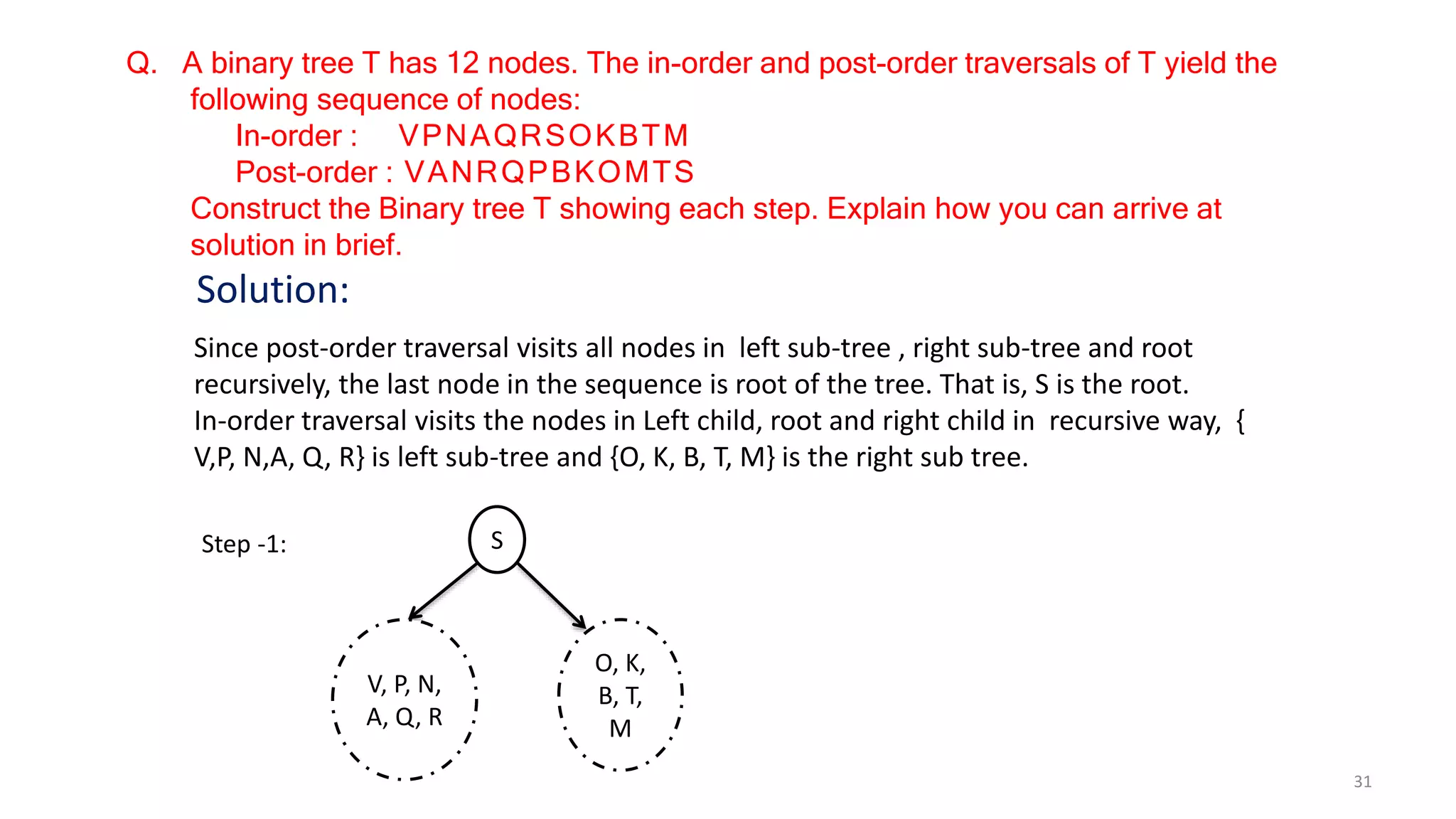 Q. A binary tree T has 12 nodes. The in-order and post-order traversals of T yield the following sequence of nodes:

In-order : VPNAQRSOKBTM

Post-order : VANRQPBKOMTS

Construct the Binary tree T showing each step. Explain how you can arrive at solution in brief.

Solution:

Since post-order traversal visits all nodes in left sub-tree , right sub-tree and root recursively, the last node in the sequence is root of the tree. That is, S is the root. In-order traversal visits the nodes in Left child, root and right child in recursive way, { V,P, N,A, Q, R} is left sub-tree and {O, K, B, T, M} is the right sub tree.

Step -1:

S

V, P, N, A, Q, R

O, K, B, T, M

31